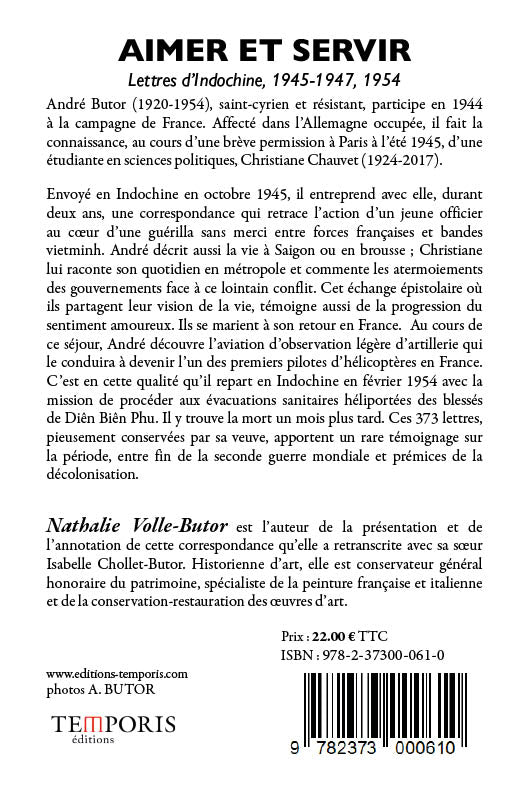 AIMER ET SERVIR

Lettres d'Indochine, 1945-1947, 1954

André Butor (1920-1954), saint-cyrien et résistant, participe en 1944 à la campagne de France. Affecté dans l'Allemagne occupée, il fait la connaissance, au cours d'une brève permission à Paris à l'été 1945, d'une étudiante en sciences politiques, Christiane Chauvet (1924-2017).

Envoyé en Indochine en octobre 1945, il entreprend avec elle, durant deux ans, une correspondance qui retrace l'action d'un jeune officier au cœur d'une guérilla sans merci entre forces françaises et bandes vietminh. André décrit aussi la vie à Saigon ou en brousse ; Christiane lui raconte son quotidien en métropole et commente les atermoiements des gouvernements face à ce lointain conflit. Cet échange épistolaire où ils partagent leur vision de la vie, témoigne aussi de la progression du sentiment amoureux. Ils se marient à son retour en France. Au cours de ce séjour, André découvre l'aviation d'observation légère d'artillerie qui le conduira à devenir l'un des premiers pilotes d'hélicoptères en France. C'est en cette qualité qu'il repart en Indochine en février 1954 avec la mission de procéder aux évacuations sanitaires héliportées des blessés de Diên Biên Phu. Il y trouve la mort un mois plus tard. Ces 373 lettres, pieusement conservées par sa veuve, apportent un rare témoignage sur la période, entre fin de la seconde guerre mondiale et prémices de la décolonisation.

Nathalie Volle-Butor est l'auteur de la présentation et de l'annotation de cette correspondance qu'elle a retranscrite avec sa sœur Isabelle Chollet-Butor. Historienne d'art, elle est conservateur général honoraire du patrimoine, spécialiste de la peinture française et italienne et de la conservation-restauration des œuvres d'art.

Prix : 22.00 € TTC
ISBN : 978-2-37300-061-0

www.editions-temporis.com
photos A. BUTOR

TEMPORIS
éditions

9 782373 000610